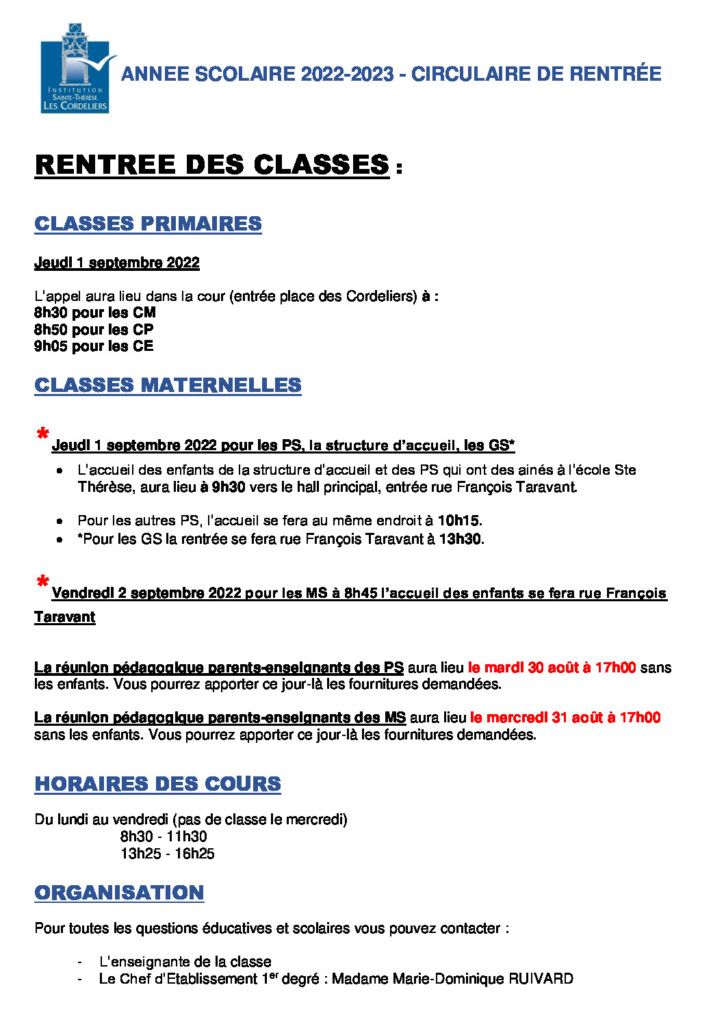 INSTITUTION
SAINTE-THÉRÈSE
LES CORDELIERS

ANNEE SCOLAIRE 2022-2023 - CIRCULAIRE DE RENTRÉE

RENTREE DES CLASSES :

CLASSES PRIMAIRES

Jeudi 1 septembre 2022

L'appel aura lieu dans la cour (entrée place des Cordeliers) à :
8h30 pour les CM
8h50 pour les CP
9h05 pour les CE

CLASSES MATERNELLES

* Jeudi 1 septembre 2022 pour les PS, la structure d'accueil, les GS*

• L'accueil des enfants de la structure d'accueil et des PS qui ont des ainés à l'école Ste Thérèse, aura lieu à 9h30 vers le hall principal, entrée rue François Taravant.

• Pour les autres PS, l'accueil se fera au même endroit à 10h15.
• *Pour les GS la rentrée se fera rue François Taravant à 13h30.

* Vendredi 2 septembre 2022 pour les MS à 8h45 l'accueil des enfants se fera rue François Taravant

La réunion pédagogique parents-enseignants des PS aura lieu le mardi 30 août à 17h00 sans les enfants. Vous pourrez apporter ce jour-là les fournitures demandées.

La réunion pédagogique parents-enseignants des MS aura lieu le mercredi 31 août à 17h00 sans les enfants. Vous pourrez apporter ce jour-là les fournitures demandées.

HORAIRES DES COURS

Du lundi au vendredi (pas de classe le mercredi)
8h30 - 11h30
13h25 - 16h25

ORGANISATION

Pour toutes les questions éducatives et scolaires vous pouvez contacter :

- L'enseignante de la classe
- Le Chef d'Etablissement 1$^{er}$ degré : Madame Marie-Dominique RUIVARD